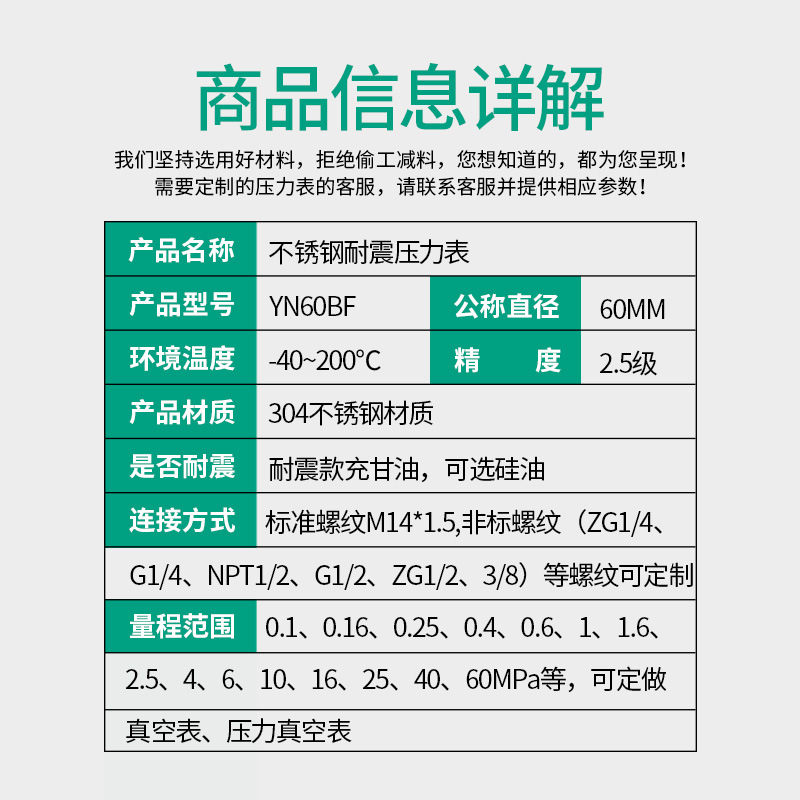 商品信息详解

我们坚持选用好材料，拒绝偷工减料，您想知道的，都为您呈现！
需要定制的压力表的客服，请联系客服并提供相应参数！

产品名称 不锈钢耐震压力表

产品型号 YN60BF 公称直径 60MM

环境温度 -40~200°C 精 度 2.5级

产品材质 304不锈钢材质

是否耐震 耐震款充甘油，可选硅油

连接方式 标准螺纹M14*1.5,非标螺纹（ZG1/4、G1/4、NPT1/2、G1/2、ZG1/2、3/8）等螺纹可定制

量程范围 0.1、0.16、0.25、0.4、0.6、1、1.6、2.5、4、6、10、16、25、40、60MPa等，可定做真空表、压力真空表